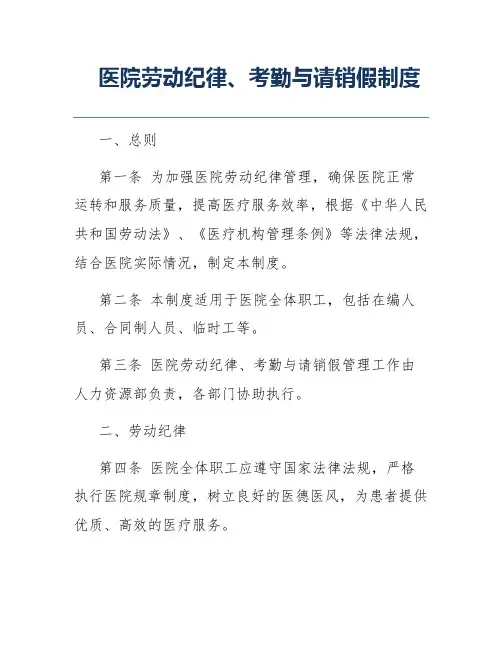 医院劳动纪律、考勤与请销假制度

一、总则

第一条 为加强医院劳动纪律管理，确保医院正常运转和服务质量，提高医疗服务效率，根据《中华人民共和国劳动法》、《医疗机构管理条例》等法律法规，结合医院实际情况，制定本制度。

第二条 本制度适用于医院全体职工，包括在编人员、合同制人员、临时工等。

第三条 医院劳动纪律、考勤与请销假管理工作由人力资源部负责，各部门协助执行。

二、劳动纪律

第四条 医院全体职工应遵守国家法律法规，严格执行医院规章制度，树立良好的医德医风，为患者提供优质、高效的医疗服务。